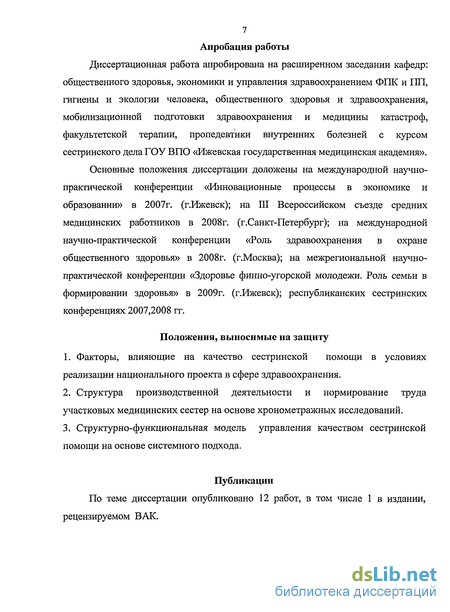 7

Апробация работы

Диссертационная работа апробирована на расширенном заседании кафедр: общественного здоровья, экономики и управления здравоохранением ФПК и ПП, гигиены и экологии человека, общественного здоровья и здравоохранения, мобилизационной подготовки здравоохранения и медицины катастроф, факультетской терапии, пропедевтики внутренних болезней с курсом сестринского дела ГОУ ВПО «Ижевская государственная медицинская академия».

Основные положения диссертации доложены на международной научно-практической конференции «Инновационные процессы в экономике и образовании» в 2007г. (г.Ижевск); на III Всероссийском съезде средних медицинских работников в 2008г. (г.Санкт-Петербург); на международной научно-практической конференции «Роль здравоохранения в охране общественного здоровья» в 2008г. (г.Москва); на межрегиональной научно-практической конференции «Здоровье финно-угорской молодежи. Роль семьи в формировании здоровья» в 2009г. (г.Ижевск); республиканских сестринских конференциях 2007,2008 гг.

Положения, выносимые на защиту

1. Факторы, влияющие на качество сестринской помощи в условиях реализации национального проекта в сфере здравоохранения.

2. Структура производственной деятельности и нормирование труда участковых медицинских сестер на основе хронометражных исследований.

3. Структурно-функциональная модель управления качеством сестринской помощи на основе системного подхода.

Публикации

По теме диссертации опубликовано 12 работ, в том числе 1 в издании, рецензируемом ВАК.

dsLib.net
библиотека диссертаций